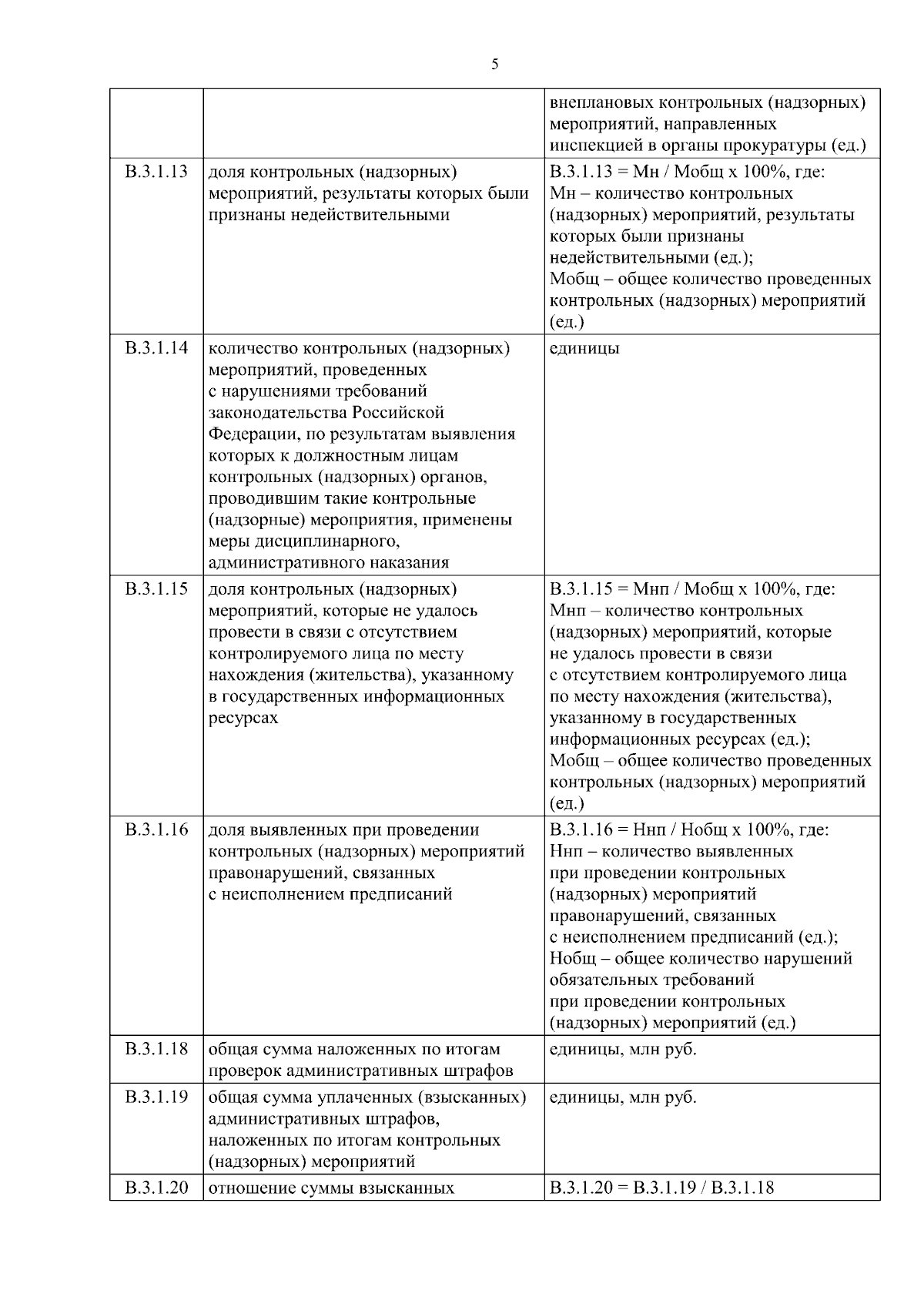 5

|  |  | внеплановых контрольных (надзорных) мероприятий, направленных инспекцией в органы прокуратуры (ед.) |
|---|---|---|
| В.3.1.13 | доля контрольных (надзорных) мероприятий, результаты которых были признаны недействительными | В.3.1.13 = Мн / Мобщ х 100%, где: Мн – количество контрольных (надзорных) мероприятий, результаты которых были признаны недействительными (ед.); Мобщ – общее количество проведенных контрольных (надзорных) мероприятий (ед.) |
| В.3.1.14 | количество контрольных (надзорных) мероприятий, проведенных с нарушениями требований законодательства Российской Федерации, по результатам выявления которых к должностным лицам контрольных (надзорных) органов, проводившим такие контрольные (надзорные) мероприятия, применены меры дисциплинарного, административного наказания | единицы |
| В.3.1.15 | доля контрольных (надзорных) мероприятий, которые не удалось провести в связи с отсутствием контролируемого лица по месту нахождения (жительства), указанному в государственных информационных ресурсах | В.3.1.15 = Мнп / Мобщ х 100%, где: Мнп – количество контрольных (надзорных) мероприятий, которые не удалось провести в связи с отсутствием контролируемого лица по месту нахождения (жительства), указанному в государственных информационных ресурсах (ед.); Мобщ – общее количество проведенных контрольных (надзорных) мероприятий (ед.) |
| В.3.1.16 | доля выявленных при проведении контрольных (надзорных) мероприятий правонарушений, связанных с неисполнением предписаний | В.3.1.16 = Ннп / Нобщ х 100%, где: Ннп – количество выявленных при проведении контрольных (надзорных) мероприятий правонарушений, связанных с неисполнением предписаний (ед.); Нобщ – общее количество нарушений обязательных требований при проведении контрольных (надзорных) мероприятий (ед.) |
| В.3.1.18 | общая сумма наложенных по итогам проверок административных штрафов | единицы, млн руб. |
| В.3.1.19 | общая сумма уплаченных (взысканных) административных штрафов, наложенных по итогам контрольных (надзорных) мероприятий | единицы, млн руб. |
| В.3.1.20 | отношение суммы взысканных | В.3.1.20 = В.3.1.19 / В.3.1.18 |